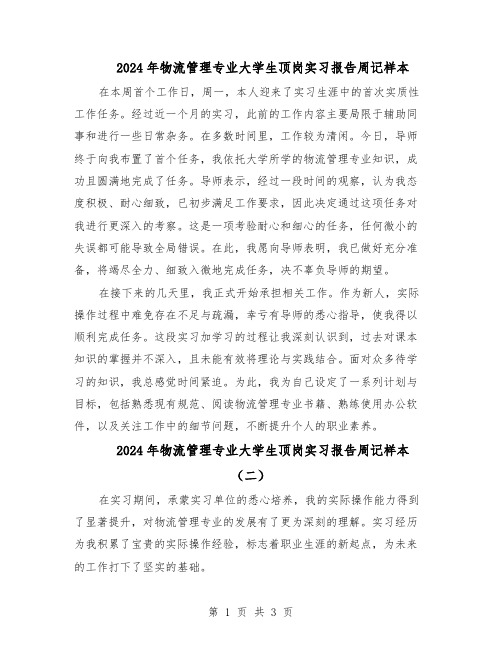 2024年物流管理专业大学生顶岗实习报告周记样本

在本周首个工作日，周一，本人迎来了实习生涯中的首次实质性工作任务。经过近一个月的实习，此前的工作内容主要局限于辅助同事和进行一些日常杂务。在多数时间里，工作较为清闲。今日，导师终于向我布置了首个任务，我依托大学所学的物流管理专业知识，成功且圆满地完成了任务。导师表示，经过一段时间的观察，认为我态度积极、耐心细致，已初步满足工作要求，因此决定通过这项任务对我进行更深入的考察。这是一项考验耐心和细心的任务，任何微小的失误都可能导致全局错误。在此，我愿向导师表明，我已做好充分准备，将竭尽全力、细致入微地完成任务，决不辜负导师的期望。

在接下来的几天里，我正式开始承担相关工作。作为新人，实际操作过程中难免存在不足与疏漏，幸亏有导师的悉心指导，使我得以顺利完成任务。这段实习加学习的过程让我深刻认识到，过去对课本知识的掌握并不深入，且未能有效将理论与实践结合。面对众多待学习的知识，我总感觉时间紧迫。为此，我为自己设定了一系列计划与目标，包括熟悉现有规范、阅读物流管理专业书籍、熟练使用办公软件，以及关注工作中的细节问题，不断提升个人的职业素养。

2024年物流管理专业大学生顶岗实习报告周记样本（二）

在实习期间，承蒙实习单位的悉心培养，我的实际操作能力得到了显著提升，对物流管理专业的发展有了更为深刻的理解。实习经历为我积累了宝贵的实际操作经验，标志着职业生涯的新起点，为未来的工作打下了坚实的基础。

第 1 页 共 3 页